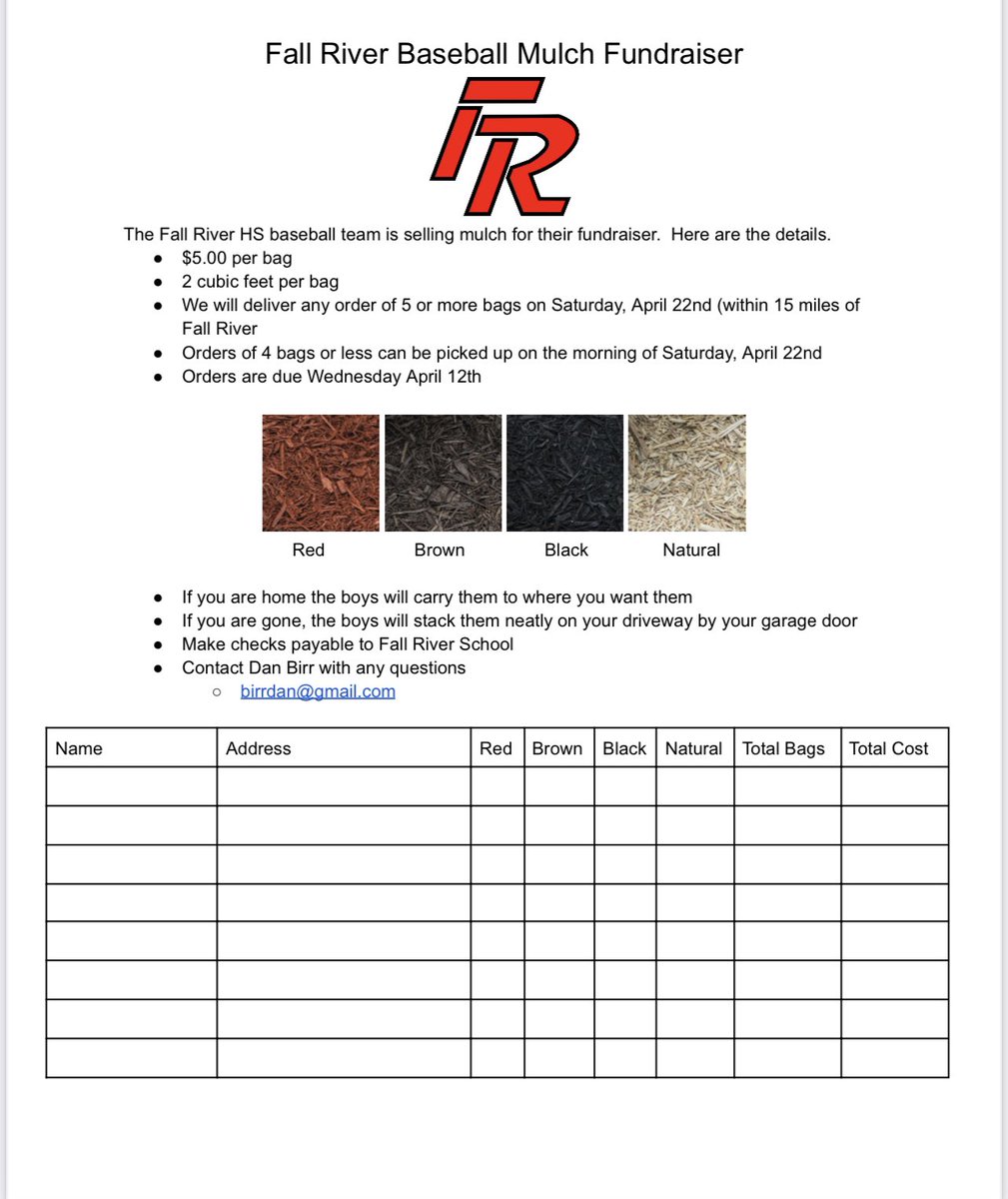 Fall River Baseball Mulch Fundraiser

FR

The Fall River HS baseball team is selling mulch for their fundraiser. Here are the details.

- $5.00 per bag
- 2 cubic feet per bag
- We will deliver any order of 5 or more bags on Saturday, April 22nd (within 15 miles of Fall River
- Orders of 4 bags or less can be picked up on the morning of Saturday, April 22nd
- Orders are due Wednesday April 12th

Red Brown Black Natural

- If you are home the boys will carry them to where you want them
- If you are gone, the boys will stack them neatly on your driveway by your garage door
- Make checks payable to Fall River School
- Contact Dan Birr with any questions
  - birrdan@gmail.com

| Name | Address | Red | Brown | Black | Natural | Total Bags | Total Cost |
|---|---|---|---|---|---|---|---|
| | | | | | | | |
| | | | | | | | |
| | | | | | | | |
| | | | | | | | |
| | | | | | | | |
| | | | | | | | |
| | | | | | | | |
| | | | | | | | |